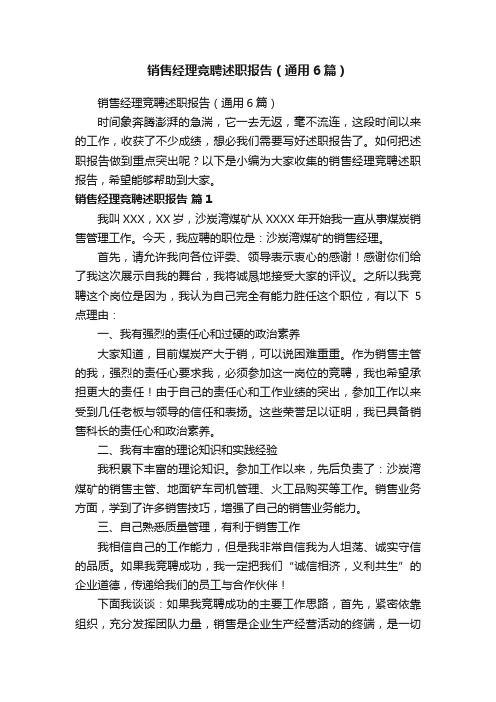 销售经理竞聘述职报告（通用6篇）

销售经理竞聘述职报告（通用6篇）

时间象奔腾澎湃的急湍，它一去无返，毫不流连，这段时间以来的工作，收获了不少成绩，想必我们需要写好述职报告了。如何把述职报告做到重点突出呢？以下是小编为大家收集的销售经理竞聘述职报告，希望能够帮助到大家。

销售经理竞聘述职报告 篇1

我叫XXX，XX岁，沙炭湾煤矿从XXXX年开始我一直从事煤炭销售管理工作。今天，我应聘的职位是：沙炭湾煤矿的销售经理。

首先，请允许我向各位评委、领导表示衷心的感谢！感谢你们给了我这次展示自我的舞台，我将诚恳地接受大家的评议。之所以我竞聘这个岗位是因为，我认为自己完全有能力胜任这个职位，有以下5点理由：

一、我有强烈的责任心和过硬的政治素养

大家知道，目前煤炭产大于销，可以说困难重重。作为销售主管的我，强烈的责任心要求我，必须参加这一岗位的竞聘，我也希望承担更大的责任！由于自己的责任心和工作业绩的突出，参加工作以来受到几任老板与领导的信任和表扬。这些荣誉足以证明，我已具备销售科长的责任心和政治素养。

二、我有丰富的理论知识和实践经验

我积累下丰富的理论知识。参加工作以来，先后负责了：沙炭湾煤矿的销售主管、地面铲车司机管理、火工品购买等工作。销售业务方面，学到了许多销售技巧，增强了自己的销售业务能力。

三、自己熟悉质量管理，有利于销售工作

我相信自己的工作能力，但是我非常自信我为人坦荡、诚实守信的品质。如果我竞聘成功，我一定把我们“诚信相济，义利共生”的企业道德，传递给我们的员工与合作伙伴！

下面我谈谈：如果我竞聘成功的主要工作思路，首先，紧密依靠组织，充分发挥团队力量，销售是企业生产经营活动的终端，是一切